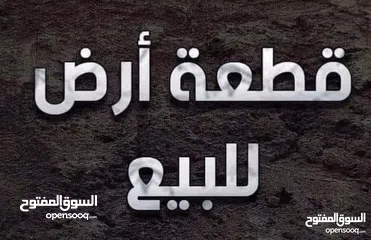 قطعة أرض
للبيع

السوق المفتوح
opensooq.com

السوق المفتوح
opensooq.com